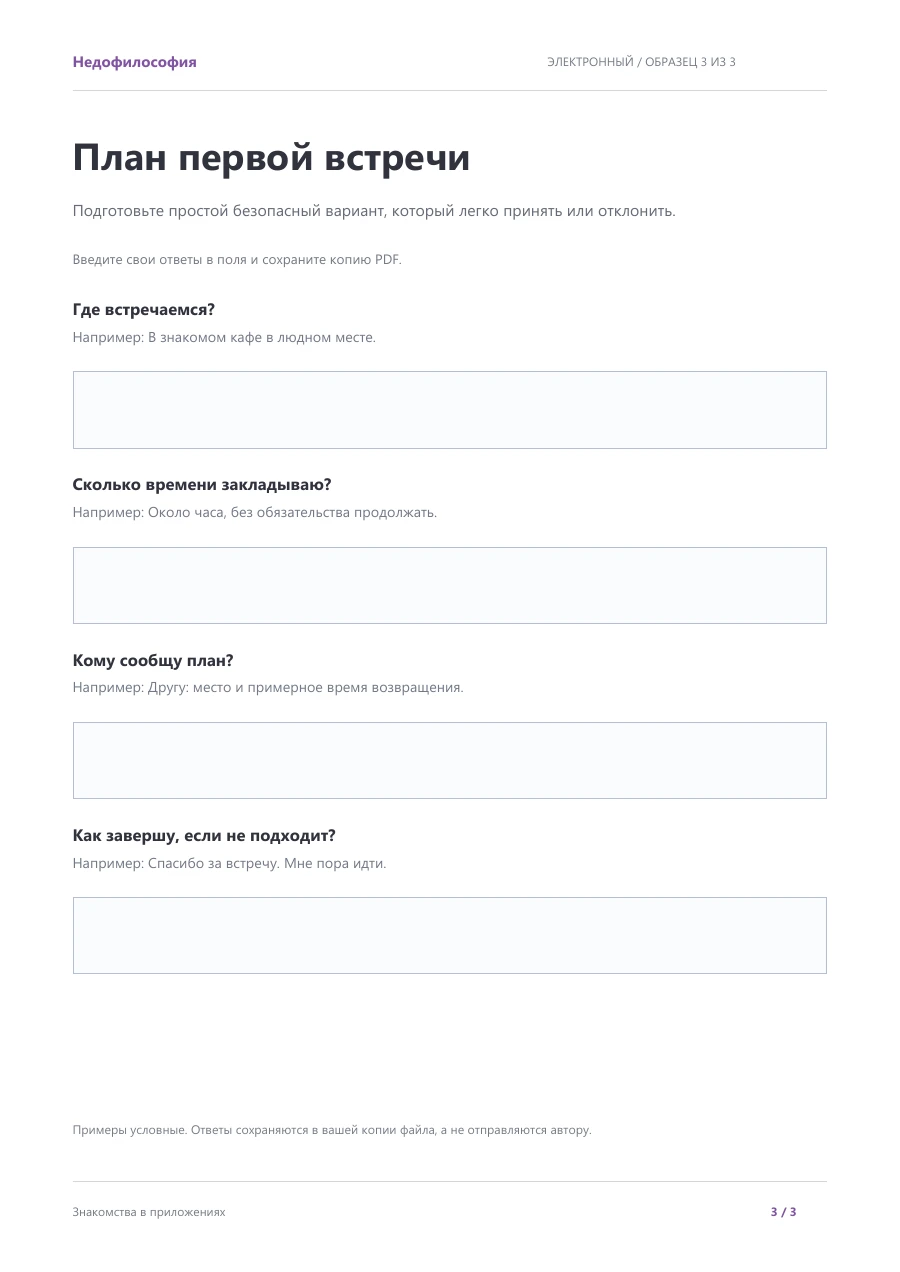 Недофилософия

ЭЛЕКТРОННЫЙ / ОБРАЗЕЦ 3 ИЗ 3

План первой встречи

Подготовьте простой безопасный вариант, который легко принять или отклонить.

Введите свои ответы в поля и сохраните копию PDF.

Где встречаемся?

Например: В знакомом кафе в людном месте.

Сколько времени закладываю?

Например: Около часа, без обязательства продолжать.

Кому сообщу план?

Например: Другу: место и примерное время возвращения.

Как завершу, если не подходит?

Например: Спасибо за встречу. Мне пора идти.

Примеры условные. Ответы сохраняются в вашей копии файла, а не отправляются автору.

Знакомства в приложениях

3 / 3